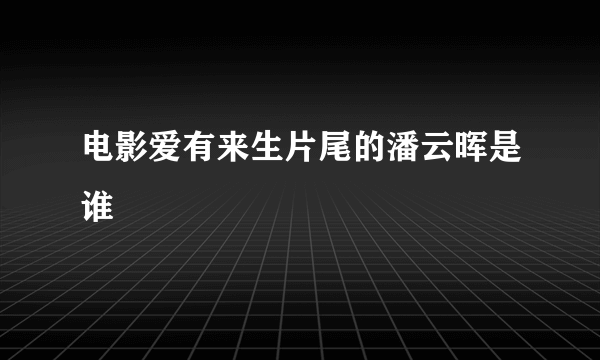 电影爱有来生片尾的潘云晖是谁